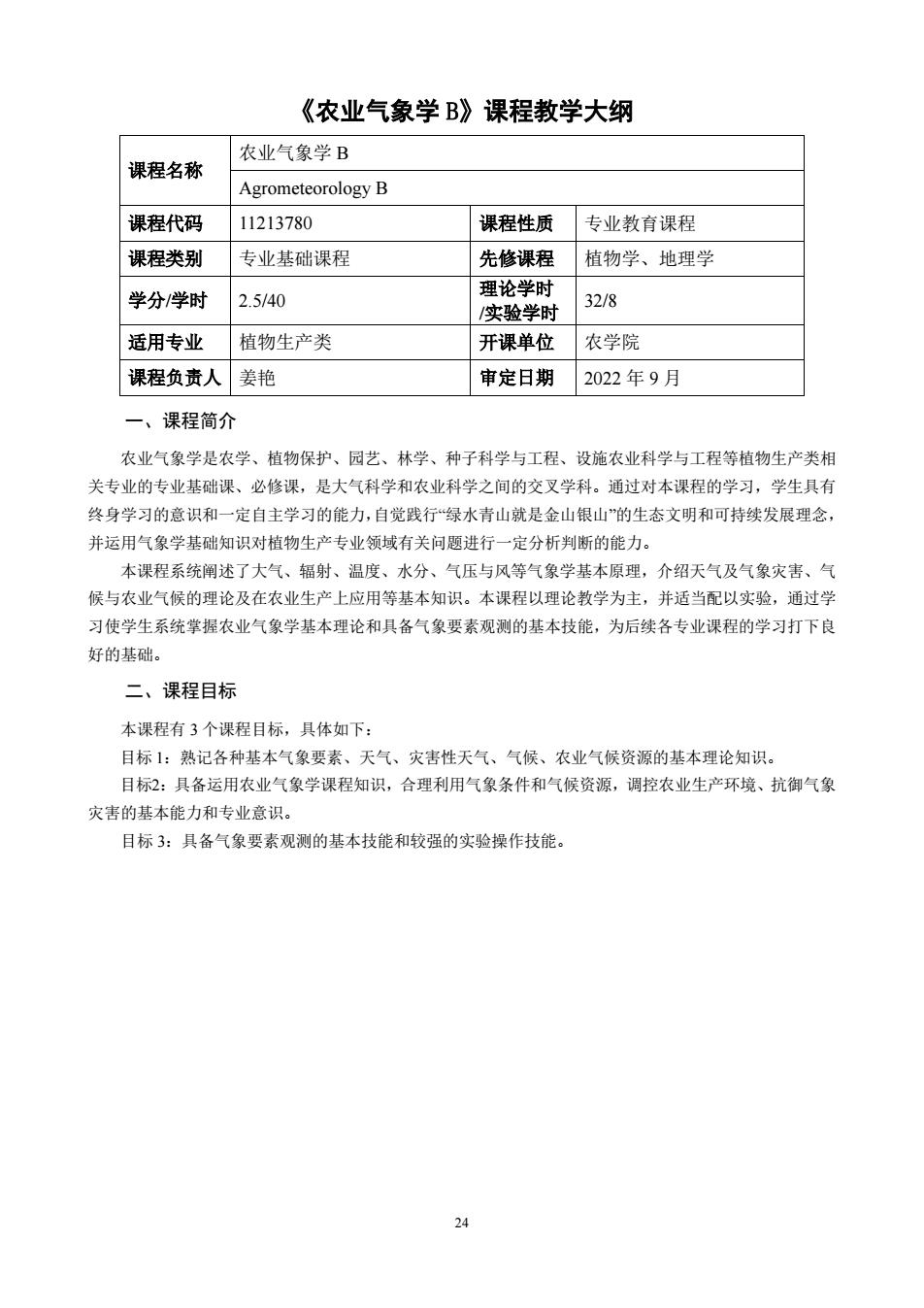 《农业气象学 B》课程教学大纲

| 课程名称 | 农业气象学 B | | |
|---|---|---|---|
| | Agrometeorology B | | |
| 课程代码 | 11213780 | 课程性质 | 专业教育课程 |
| 课程类别 | 专业基础课程 | 先修课程 | 植物学、地理学 |
| 学分/学时 | 2.5/40 | 理论学时/实验学时 | 32/8 |
| 适用专业 | 植物生产类 | 开课单位 | 农学院 |
| 课程负责人 | 姜艳 | 审定日期 | 2022 年 9 月 |

一、课程简介

农业气象学是农学、植物保护、园艺、林学、种子科学与工程、设施农业科学与工程等植物生产类相关专业的专业基础课、必修课，是大气科学和农业科学之间的交叉学科。通过对本课程的学习，学生具有终身学习的意识和一定自主学习的能力，自觉践行“绿水青山就是金山银山”的生态文明和可持续发展理念，并运用气象学基础知识对植物生产专业领域有关问题进行一定分析判断的能力。

本课程系统阐述了大气、辐射、温度、水分、气压与风等气象学基本原理，介绍天气及气象灾害、气候与农业气候的理论及在农业生产上应用等基本知识。本课程以理论教学为主，并适当配以实验，通过学习使学生系统掌握农业气象学基本理论和具备气象要素观测的基本技能，为后续各专业课程的学习打下良好的基础。

二、课程目标

本课程有 3 个课程目标，具体如下：

目标 1：熟记各种基本气象要素、天气、灾害性天气、气候、农业气候资源的基本理论知识。

目标2：具备运用农业气象学课程知识，合理利用气象条件和气候资源，调控农业生产环境、抗御气象灾害的基本能力和专业意识。

目标 3：具备气象要素观测的基本技能和较强的实验操作技能。

24